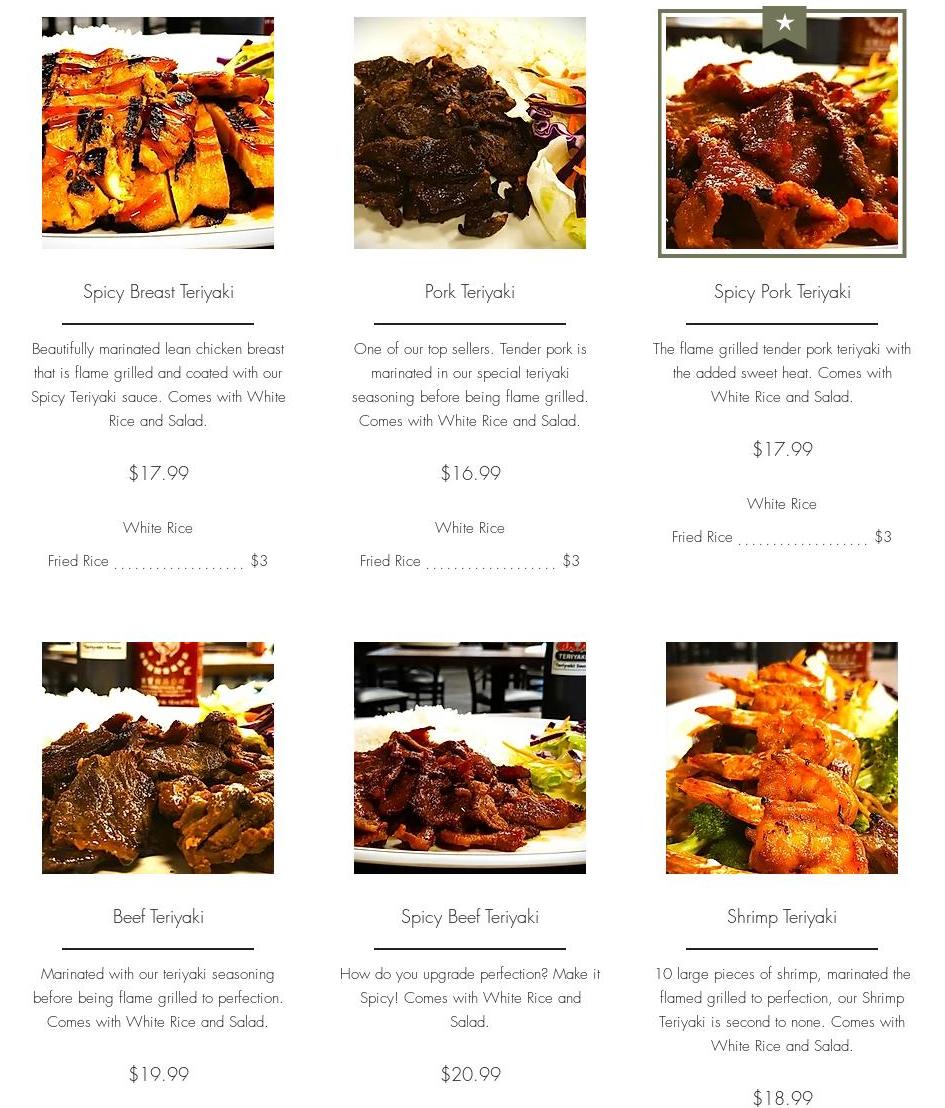 Spicy Breast Teriyaki

Beautifully marinated lean chicken breast that is flame grilled and coated with our Spicy Teriyaki sauce. Comes with White Rice and Salad.

$17.99

White Rice

Fried Rice $3

Pork Teriyaki

One of our top sellers. Tender pork is marinated in our special teriyaki seasoning before being flame grilled. Comes with White Rice and Salad.

$16.99

White Rice

Fried Rice $3

Spicy Pork Teriyaki

The flame grilled tender pork teriyaki with the added sweet heat. Comes with White Rice and Salad.

$17.99

White Rice

Fried Rice $3

Beef Teriyaki

Marinated with our teriyaki seasoning before being flame grilled to perfection. Comes with White Rice and Salad.

$19.99

Spicy Beef Teriyaki

How do you upgrade perfection? Make it Spicy! Comes with White Rice and Salad.

$20.99

Shrimp Teriyaki

10 large pieces of shrimp, marinated the flamed grilled to perfection, our Shrimp Teriyaki is second to none. Comes with White Rice and Salad.

$18.99